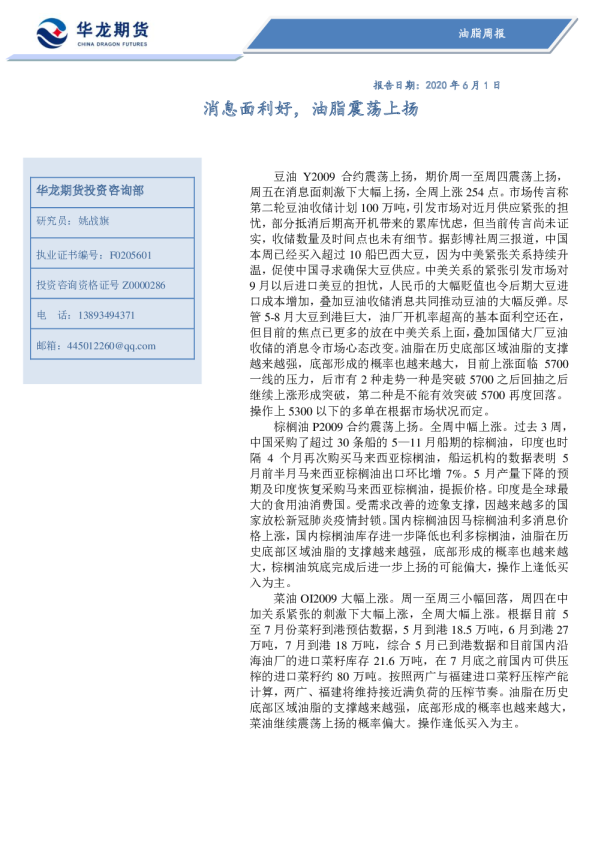 华龙期货
CHINA DRAGON FUTURES

油脂周报

报告日期：2020 年 6 月 1 日

消息面利好，油脂震荡上扬

华龙期货投资咨询部

研究员：姚战旗

执业证书编号：F0205601

投资咨询资格证号 Z0000286

电　话：13893494371

邮箱：445012260@qq.com

豆油 Y2009 合约震荡上扬，期价周一至周四震荡上扬，周五在消息面刺激下大幅上扬，全周上涨 254 点。市场传言称第二轮豆油收储计划 100 万吨，引发市场对近月供应紧张的担忧，部分抵消后期高开机带来的累库忧虑，但当前传言尚未证实，收储数量及时间点也未有细节。据彭博社周三报道，中国本周已经买入超过 10 船巴西大豆，因为中美紧张关系持续升温，促使中国寻求确保大豆供应。中美关系的紧张引发市场对 9 月以后进口美豆的担忧，人民币的大幅贬值也令后期大豆进口成本增加，叠加豆油收储消息共同推动豆油的大幅反弹。尽管 5-8 月大豆到港巨大，油厂开机率超高的基本面利空还在，但目前的焦点已更多的放在中美关系上面，叠加国储大厂豆油收储的消息令市场心态改变。油脂在历史底部区域油脂的支撑越来越强，底部形成的概率也越来越大，目前上涨面临 5700 一线的压力，后市有 2 种走势一种是突破 5700 之后回抽之后继续上涨形成突破，第二种是不能有效突破 5700 再度回落。操作上 5300 以下的多单在根据市场状况而定。

棕榈油 P2009 合约震荡上扬。全周中幅上涨。过去 3 周，中国采购了超过 30 条船的 5—11 月船期的棕榈油，印度也时隔 4 个月再次购买马来西亚棕榈油，船运机构的数据表明 5 月前半月马来西亚棕榈油出口环比增 7%。5 月产量下降的预期及印度恢复采购马来西亚棕榈油，提振价格。印度是全球最大的食用油消费国。受需求改善的迹象支撑，因越来越多的国家放松新冠肺炎疫情封锁。国内棕榈油因马棕榈油利多消息价格上涨，国内棕榈油库存进一步降低也利多棕榈油，油脂在历史底部区域油脂的支撑越来越强，底部形成的概率也越来越大，棕榈油筑底完成后进一步上扬的可能偏大，操作上逢低买入为主。

菜油 OI2009 大幅上涨。周一至周三小幅回落，周四在中加关系紧张的刺激下大幅上涨，全周大幅上涨。根据目前 5 至 7 月份菜籽到港预估数据，5 月到港 18.5 万吨，6 月到港 27 万吨，7 月到港 18 万吨，综合 5 月已到港数据和目前国内沿海油厂的进口菜籽库存 21.6 万吨，在 7 月底之前国内可供压榨的进口菜籽约 80 万吨。按照两广与福建进口菜籽压榨产能计算，两广、福建将维持接近满负荷的压榨节奏。油脂在历史底部区域油脂的支撑越来越强，底部形成的概率也越来越大，菜油继续震荡上扬的概率偏大。操作逢低买入为主。